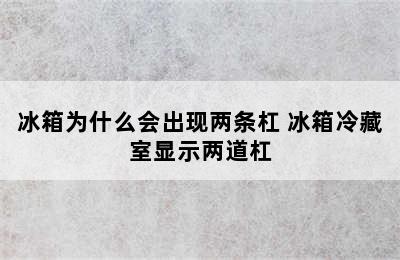 冰箱为什么会出现两条杠 冰箱冷藏室显示两道杠